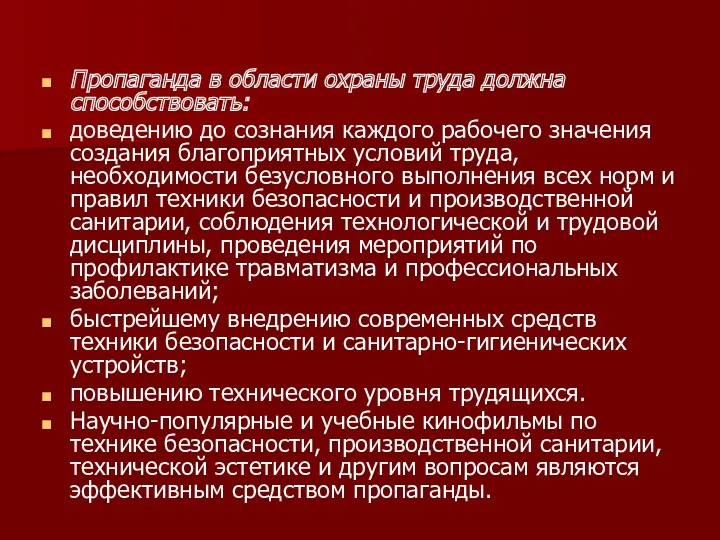 Пропаганда в области охраны труда должна способствовать:

доведению до сознания каждого рабочего значения создания благоприятных условий труда, необходимости безусловного выполнения всех норм и правил техники безопасности и производственной санитарии, соблюдения технологической и трудовой дисциплины, проведения мероприятий по профилактике травматизма и профессиональных заболеваний;

быстрейшему внедрению современных средств техники безопасности и санитарно-гигиенических устройств;

повышению технического уровня трудящихся.

Научно-популярные и учебные кинофильмы по технике безопасности, производственной санитарии, технической эстетике и другим вопросам являются эффективным средством пропаганды.